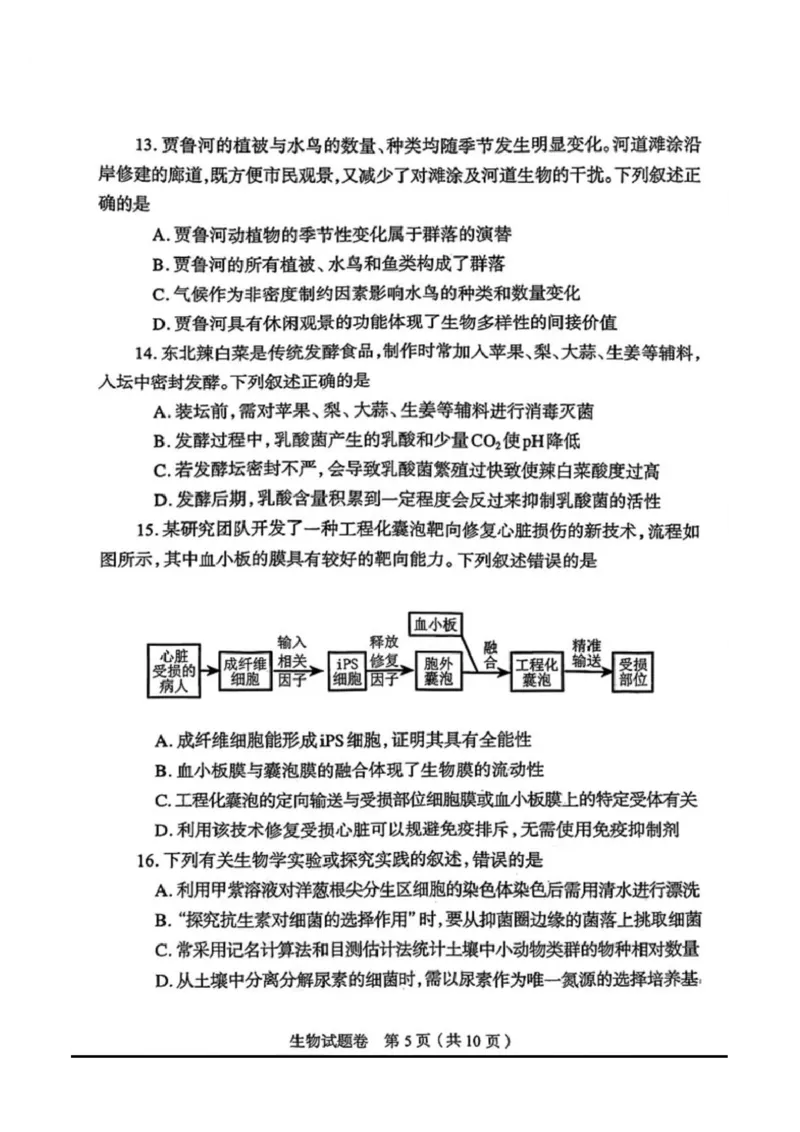 13. 贾鲁河的植被与水鸟的数量、种类均随季节发生明显变化。河道滩涂沿岸修建的廊道，既方便市民观景，又减少了对滩涂及河道生物的干扰。下列叙述正确的是

A. 贾鲁河动植物的季节性变化属于群落的演替

B. 贾鲁河的所有植被、水鸟和鱼类构成了群落

C. 气候作为非密度制约因素影响水鸟的种类和数量变化

D. 贾鲁河具有休闲观景的功能体现了生物多样性的间接价值

14. 东北辣白菜是传统发酵食品，制作时常加入苹果、梨、大蒜、生姜等辅料，入坛中密封发酵。下列叙述正确的是

A. 装坛前，需对苹果、梨、大蒜、生姜等辅料进行消毒灭菌

B. 发酵过程中，乳酸菌产生的乳酸和少量$CO_2$使pH降低

C. 若发酵坛密封不严，会导致乳酸菌繁殖过快致使辣白菜酸度过高

D. 发酵后期，乳酸含量积累到一定程度会反过来抑制乳酸菌的活性

15. 某研究团队开发了一种工程化囊泡靶向修复心脏损伤的新技术，流程如图所示，其中血小板的膜具有较好的靶向能力。下列叙述错误的是

心脏受损的病人 成纤维细胞 输入相关因子 iPS细胞 释放修复因子 胞外囊泡 血小板 融合 工程化囊泡 精准输送 受损部位

A. 成纤维细胞能形成iPS细胞，证明其具有全能性

B. 血小板膜与囊泡膜的融合体现了生物膜的流动性

C. 工程化囊泡的定向输送与受损部位细胞膜或血小板膜上的特定受体有关

D. 利用该技术修复受损心脏可以规避免疫排斥，无需使用免疫抑制剂

16. 下列有关生物学实验或探究实践的叙述，错误的是

A. 利用甲紫溶液对洋葱根尖分生区细胞的染色体染色后需用清水进行漂洗

B. “探究抗生素对细菌的选择作用”时，要从抑菌圈边缘的菌落上挑取细菌

C. 常采用记名计算法和目测估计法统计土壤中小动物类群的物种相对数量

D. 从土壤中分离分解尿素的细菌时，需以尿素作为唯一氮源的选择培养基

生物试题卷 第5页（共10页）